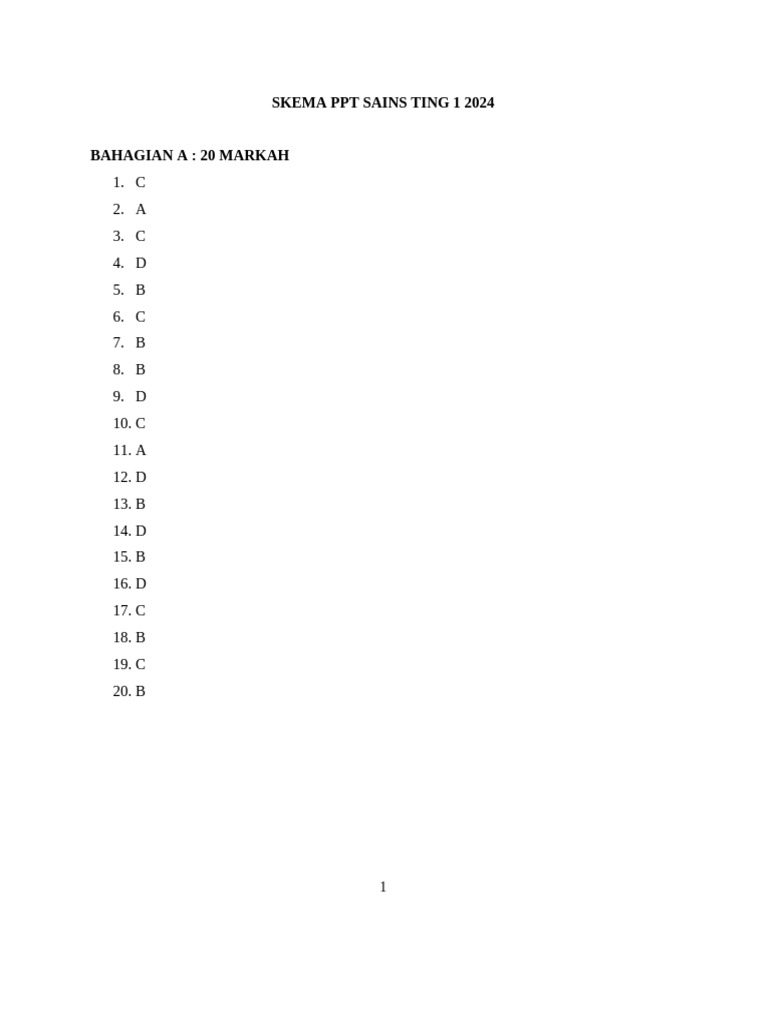 SKEMA PPT SAINS TING 1 2024

BAHAGIAN A : 20 MARKAH

1. C
2. A
3. C
4. D
5. B
6. C
7. B
8. B
9. D
10. C
11. A
12. D
13. B
14. D
15. B
16. D
17. C
18. B
19. C
20. B

1